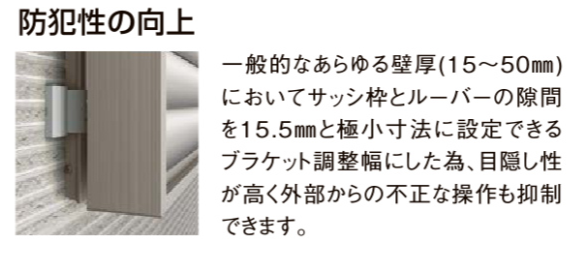 防犯性の向上

一般的なあらゆる壁厚(15～50㎜)においてサッシ枠とルーバーの隙間を15.5㎜と極小寸法に設定できるブラケット調整幅にした為、目隠し性が高く外部からの不正な操作も抑制できます。